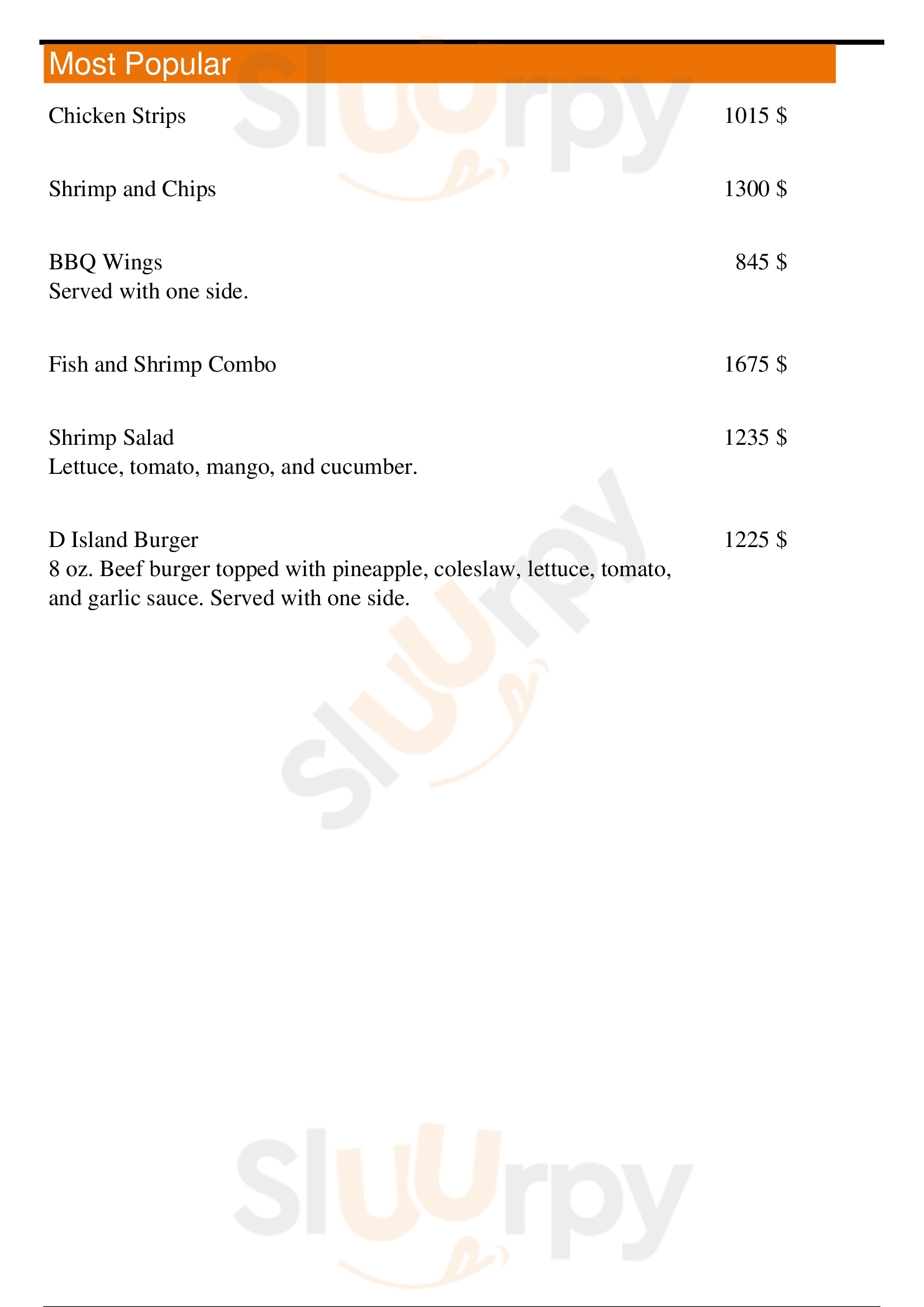 Most Popular

Chicken Strips 1015 $

Shrimp and Chips 1300 $

BBQ Wings 845 $
Served with one side.

Fish and Shrimp Combo 1675 $

Shrimp Salad 1235 $
Lettuce, tomato, mango, and cucumber.

D Island Burger 1225 $
8 oz. Beef burger topped with pineapple, coleslaw, lettuce, tomato, and garlic sauce. Served with one side.

Sluurpy

Sluurpy

Sluurpy